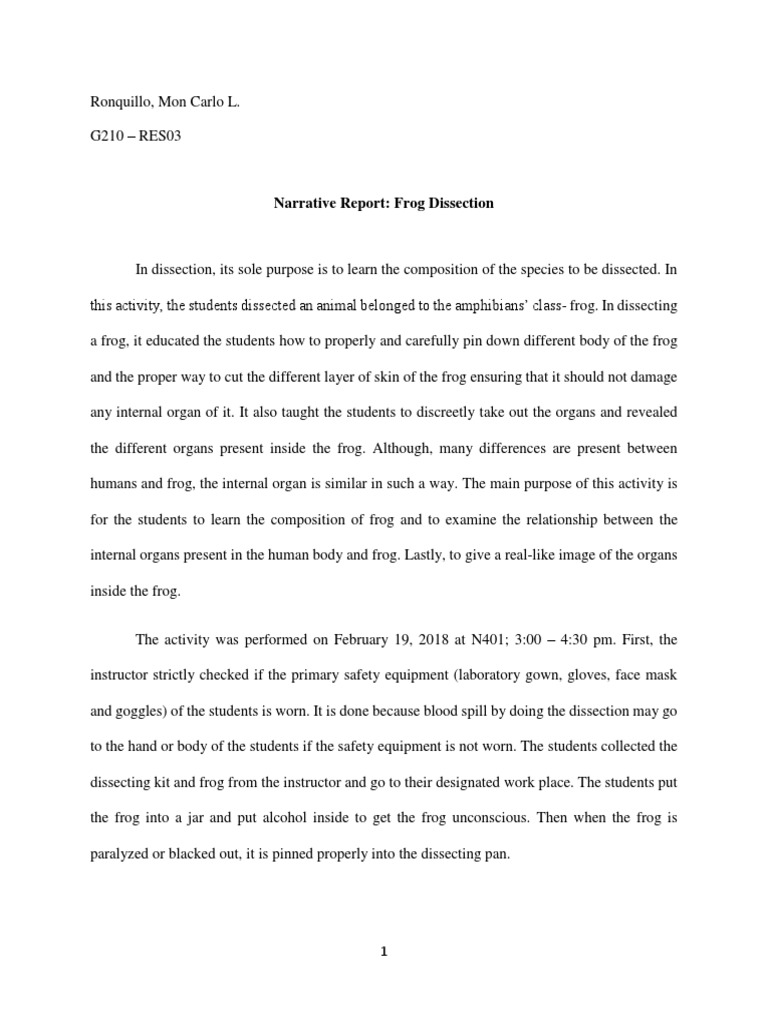 Ronquillo, Mon Carlo L.

G210 – RES03

Narrative Report: Frog Dissection

In dissection, its sole purpose is to learn the composition of the species to be dissected. In this activity, the students dissected an animal belonged to the amphibians' class- frog. In dissecting a frog, it educated the students how to properly and carefully pin down different body of the frog and the proper way to cut the different layer of skin of the frog ensuring that it should not damage any internal organ of it. It also taught the students to discreetly take out the organs and revealed the different organs present inside the frog. Although, many differences are present between humans and frog, the internal organ is similar in such a way. The main purpose of this activity is for the students to learn the composition of frog and to examine the relationship between the internal organs present in the human body and frog. Lastly, to give a real-like image of the organs inside the frog.

The activity was performed on February 19, 2018 at N401; 3:00 – 4:30 pm. First, the instructor strictly checked if the primary safety equipment (laboratory gown, gloves, face mask and goggles) of the students is worn. It is done because blood spill by doing the dissection may go to the hand or body of the students if the safety equipment is not worn. The students collected the dissecting kit and frog from the instructor and go to their designated work place. The students put the frog into a jar and put alcohol inside to get the frog unconscious. Then when the frog is paralyzed or blacked out, it is pinned properly into the dissecting pan.

1